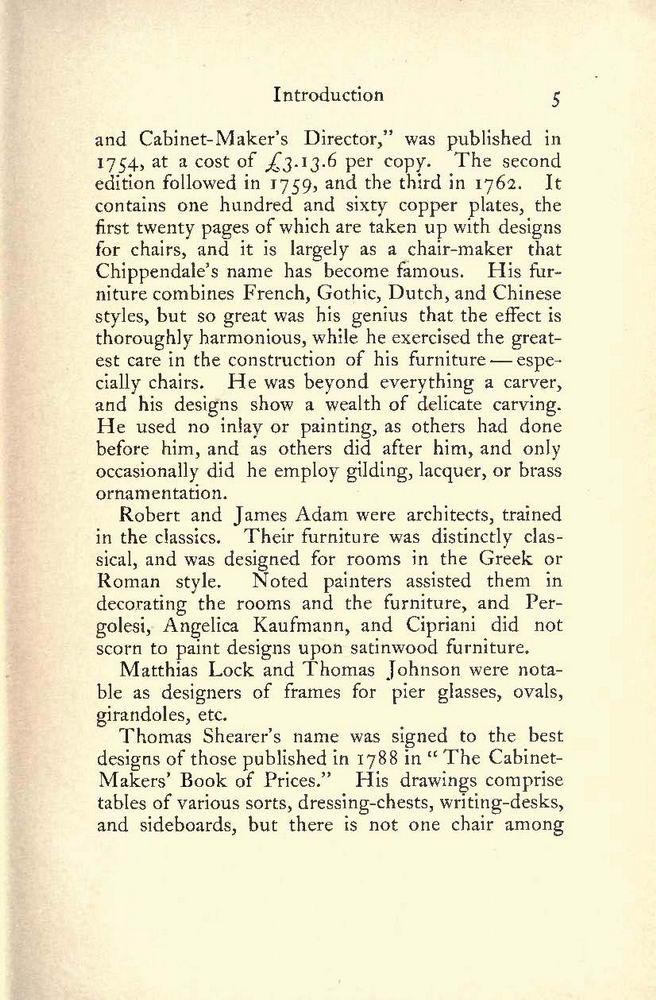 Introduction 5

and Cabinet-Maker's Director," was published in 1754, at a cost of £3.13.6 per copy. The second edition followed in 1759, and the third in 1762. It contains one hundred and sixty copper plates, the first twenty pages of which are taken up with designs for chairs, and it is largely as a chair-maker that Chippendale's name has become famous. His furniture combines French, Gothic, Dutch, and Chinese styles, but so great was his genius that the effect is thoroughly harmonious, while he exercised the greatest care in the construction of his furniture — especially chairs. He was beyond everything a carver, and his designs show a wealth of delicate carving. He used no inlay or painting, as others had done before him, and as others did after him, and only occasionally did he employ gilding, lacquer, or brass ornamentation.

Robert and James Adam were architects, trained in the classics. Their furniture was distinctly classical, and was designed for rooms in the Greek or Roman style. Noted painters assisted them in decorating the rooms and the furniture, and Pergolesi, Angelica Kaufmann, and Cipriani did not scorn to paint designs upon satinwood furniture.

Matthias Lock and Thomas Johnson were notable as designers of frames for pier glasses, ovals, girandoles, etc.

Thomas Shearer's name was signed to the best designs of those published in 1788 in "The Cabinet-Makers' Book of Prices." His drawings comprise tables of various sorts, dressing-chests, writing-desks, and sideboards, but there is not one chair among